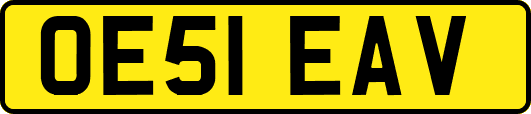 OE51 EAV